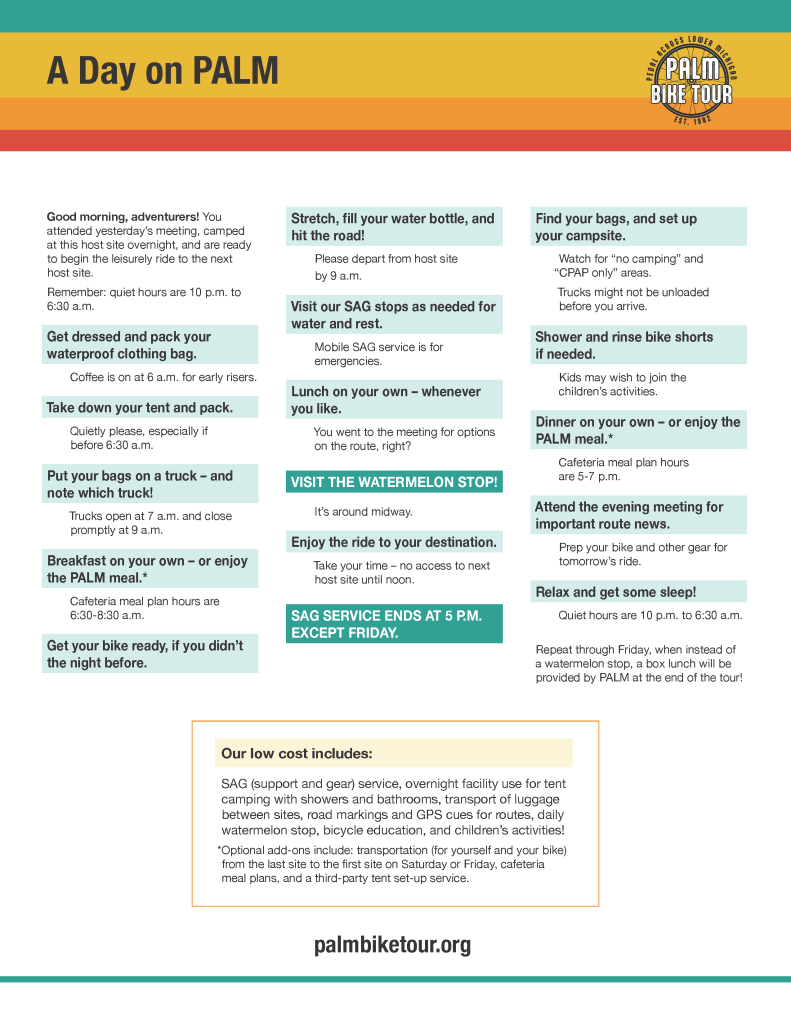 A Day on PALM

PEDAL ACROSS LOWER MICHIGAN
PALM
BIKE TOUR
EST. 1982

**Good morning, adventurers!** You attended yesterday's meeting, camped at this host site overnight, and are ready to begin the leisurely ride to the next host site.

Remember: quiet hours are 10 p.m. to 6:30 a.m.

Get dressed and pack your waterproof clothing bag.

Coffee is on at 6 a.m. for early risers.

Take down your tent and pack.

Quietly please, especially if before 6:30 a.m.

Put your bags on a truck – and note which truck!

Trucks open at 7 a.m. and close promptly at 9 a.m.

Breakfast on your own – or enjoy the PALM meal.*

Cafeteria meal plan hours are 6:30-8:30 a.m.

Get your bike ready, if you didn't the night before.

Stretch, fill your water bottle, and hit the road!

Please depart from host site by 9 a.m.

Visit our SAG stops as needed for water and rest.

Mobile SAG service is for emergencies.

Lunch on your own – whenever you like.

You went to the meeting for options on the route, right?

VISIT THE WATERMELON STOP!

It's around midway.

Enjoy the ride to your destination.

Take your time – no access to next host site until noon.

SAG SERVICE ENDS AT 5 P.M. EXCEPT FRIDAY.

Find your bags, and set up your campsite.

Watch for "no camping" and "CPAP only" areas.

Trucks might not be unloaded before you arrive.

Shower and rinse bike shorts if needed.

Kids may wish to join the children's activities.

Dinner on your own – or enjoy the PALM meal.*

Cafeteria meal plan hours are 5-7 p.m.

Attend the evening meeting for important route news.

Prep your bike and other gear for tomorrow's ride.

Relax and get some sleep!

Quiet hours are 10 p.m. to 6:30 a.m.

Repeat through Friday, when instead of a watermelon stop, a box lunch will be provided by PALM at the end of the tour!

Our low cost includes:

SAG (support and gear) service, overnight facility use for tent camping with showers and bathrooms, transport of luggage between sites, road markings and GPS cues for routes, daily watermelon stop, bicycle education, and children's activities!

*Optional add-ons include: transportation (for yourself and your bike) from the last site to the first site on Saturday or Friday, cafeteria meal plans, and a third-party tent set-up service.

palmbiketour.org